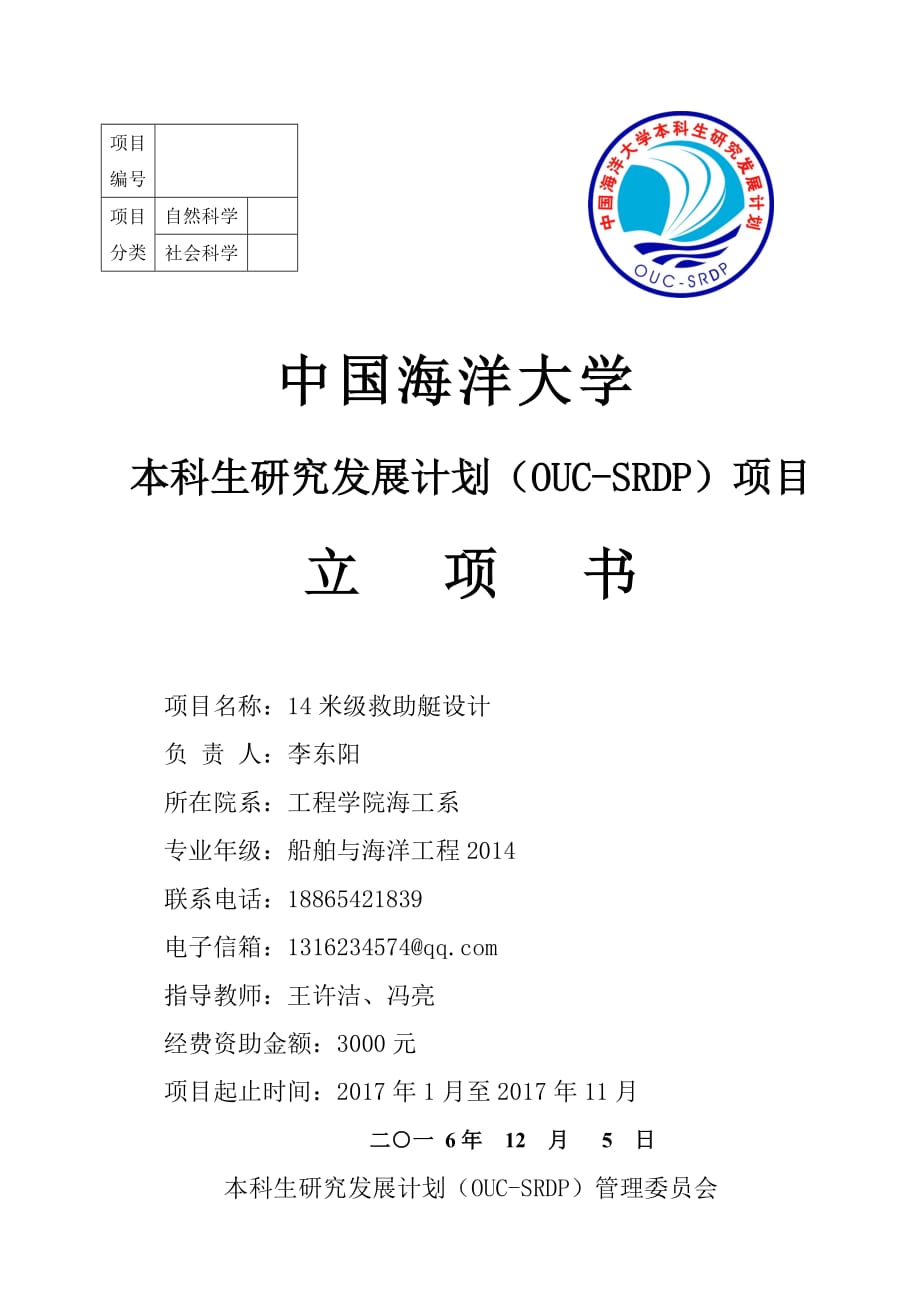 | 项目编号 | | |
|---|---|---|
| 项目分类 | 自然科学 | |
| | 社会科学 | |

中国海洋大学本科生研究发展计划

OUC-SRDP

中国海洋大学

本科生研究发展计划（OUC-SRDP）项目

立 项 书

项目名称：14 米级救助艇设计

负 责 人：李东阳

所在院系：工程学院海工系

专业年级：船舶与海洋工程 2014

联系电话：18865421839

电子信箱：1316234574@qq.com

指导教师：王许洁、冯亮

经费资助金额：3000 元

项目起止时间：2017 年 1 月至 2017 年 11 月

二〇一 6 年 12 月 5 日

本科生研究发展计划（OUC-SRDP）管理委员会